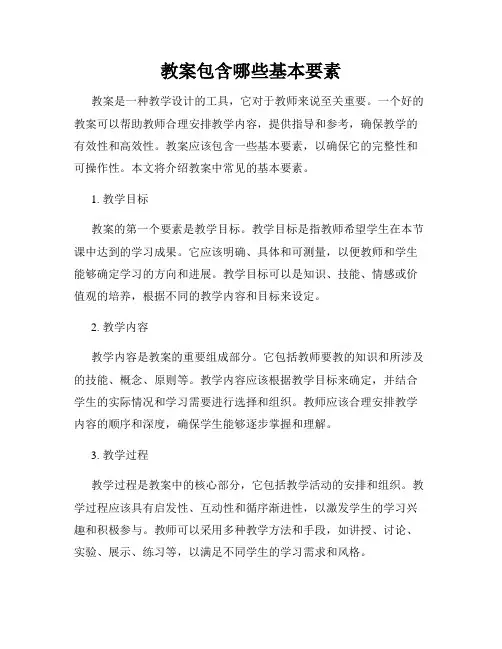 教案包含哪些基本要素

教案是一种教学设计的工具，它对于教师来说至关重要。一个好的教案可以帮助教师合理安排教学内容，提供指导和参考，确保教学的有效性和高效性。教案应该包含一些基本要素，以确保它的完整性和可操作性。本文将介绍教案中常见的基本要素。

1. 教学目标

教案的第一个要素是教学目标。教学目标是指教师希望学生在本节课中达到的学习成果。它应该明确、具体和可测量，以便教师和学生能够确定学习的方向和进展。教学目标可以是知识、技能、情感或价值观的培养，根据不同的教学内容和目标来设定。

2. 教学内容

教学内容是教案的重要组成部分。它包括教师要教的知识和所涉及的技能、概念、原则等。教学内容应该根据教学目标来确定，并结合学生的实际情况和学习需要进行选择和组织。教师应该合理安排教学内容的顺序和深度，确保学生能够逐步掌握和理解。

3. 教学过程

教学过程是教案中的核心部分，它包括教学活动的安排和组织。教学过程应该具有启发性、互动性和循序渐进性，以激发学生的学习兴趣和积极参与。教师可以采用多种教学方法和手段，如讲授、讨论、实验、展示、练习等，以满足不同学生的学习需求和风格。